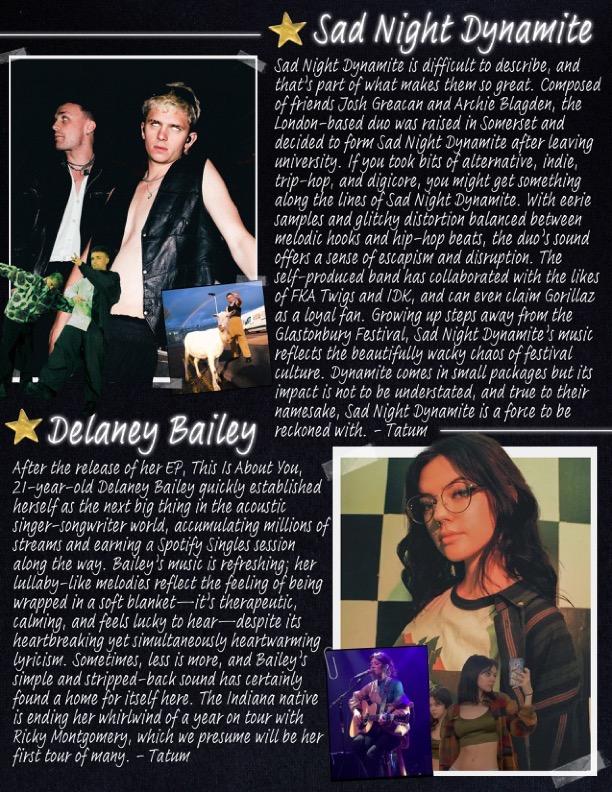 Sad Night Dynamite

Sad Night Dynamite is difficult to describe, and that's part of what makes them so great. Composed of friends Josh Greacan and Archie Blagden, the London-based duo was raised in Somerset and decided to form Sad Night Dynamite after leaving university. If you took bits of alternative, indie, trip-hop, and digicore, you might get something along the lines of Sad Night Dynamite. With eerie samples and glitchy distortion balanced between melodic hooks and hip-hop beats, the duo's sound offers a sense of escapism and disruption. The self-produced band has collaborated with the likes of FKA Twigs and IDK, and can even claim Gorillaz as a loyal fan. Growing up steps away from the Glastonbury Festival, Sad Night Dynamite's music reflects the beautifully wacky chaos of festival culture. Dynamite comes in small packages but its impact is not to be understated, and true to their namesake, Sad Night Dynamite is a force to be reckoned with. - Tatum

Delaney Bailey

After the release of her EP, This Is About You, 21-year-old Delaney Bailey quickly established herself as the next big thing in the acoustic singer-songwriter world, accumulating millions of streams and earning a Spotify Singles session along the way. Bailey's music is refreshing; her lullaby-like melodies reflect the feeling of being wrapped in a soft blanket—it's therapeutic, calming, and feels lucky to hear—despite its heartbreaking yet simultaneously heartwarming lyricism. Sometimes, less is more, and Bailey's simple and stripped-back sound has certainly found a home for itself here. The Indiana native is ending her whirlwind of a year on tour with Ricky Montgomery, which we presume will be her first tour of many. - Tatum